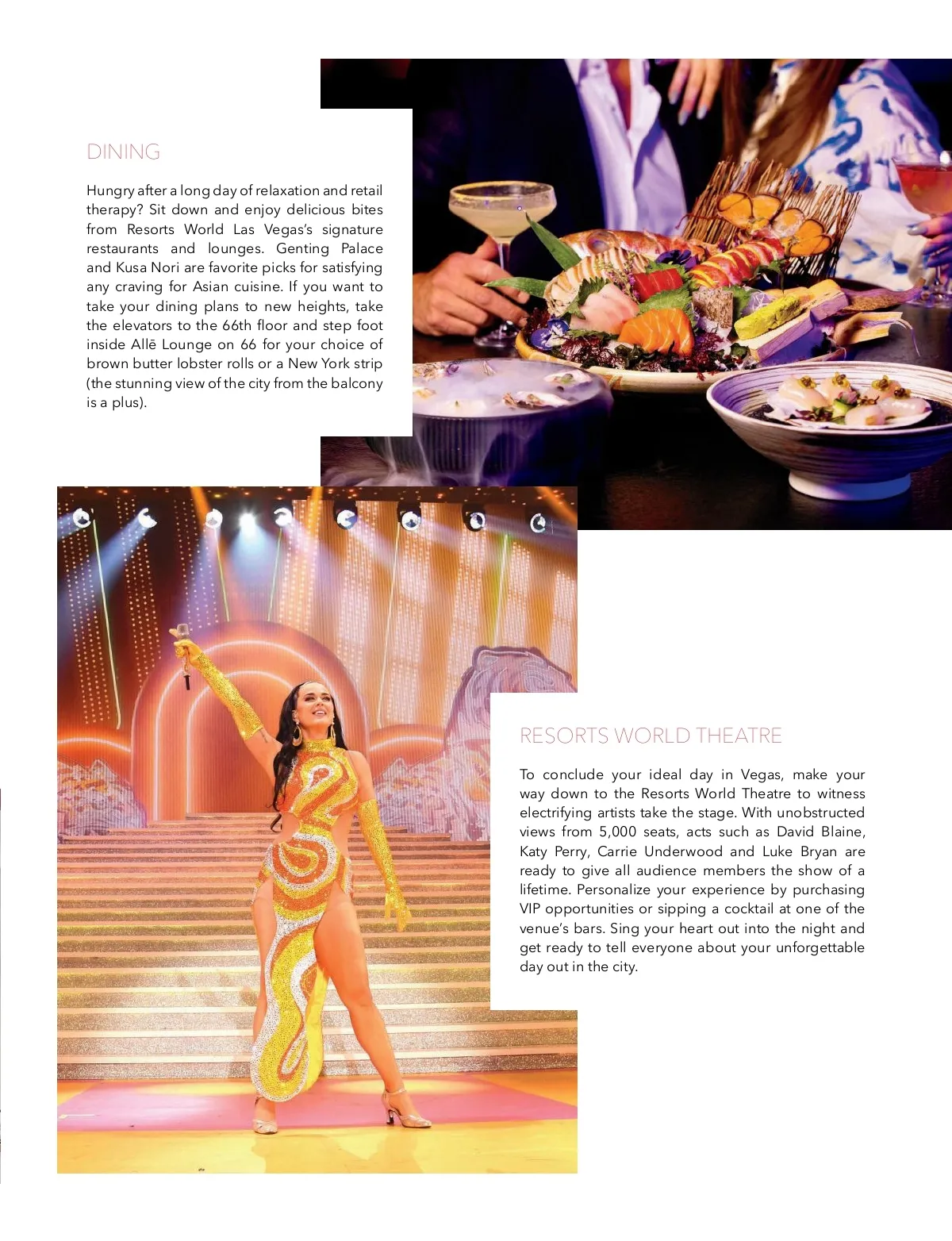 DINING

Hungry after a long day of relaxation and retail therapy? Sit down and enjoy delicious bites from Resorts World Las Vegas's signature restaurants and lounges. Genting Palace and Kusa Nori are favorite picks for satisfying any craving for Asian cuisine. If you want to take your dining plans to new heights, take the elevators to the 66th floor and step foot inside Allē Lounge on 66 for your choice of brown butter lobster rolls or a New York strip (the stunning view of the city from the balcony is a plus).

RESORTS WORLD THEATRE

To conclude your ideal day in Vegas, make your way down to the Resorts World Theatre to witness electrifying artists take the stage. With unobstructed views from 5,000 seats, acts such as David Blaine, Katy Perry, Carrie Underwood and Luke Bryan are ready to give all audience members the show of a lifetime. Personalize your experience by purchasing VIP opportunities or sipping a cocktail at one of the venue's bars. Sing your heart out into the night and get ready to tell everyone about your unforgettable day out in the city.